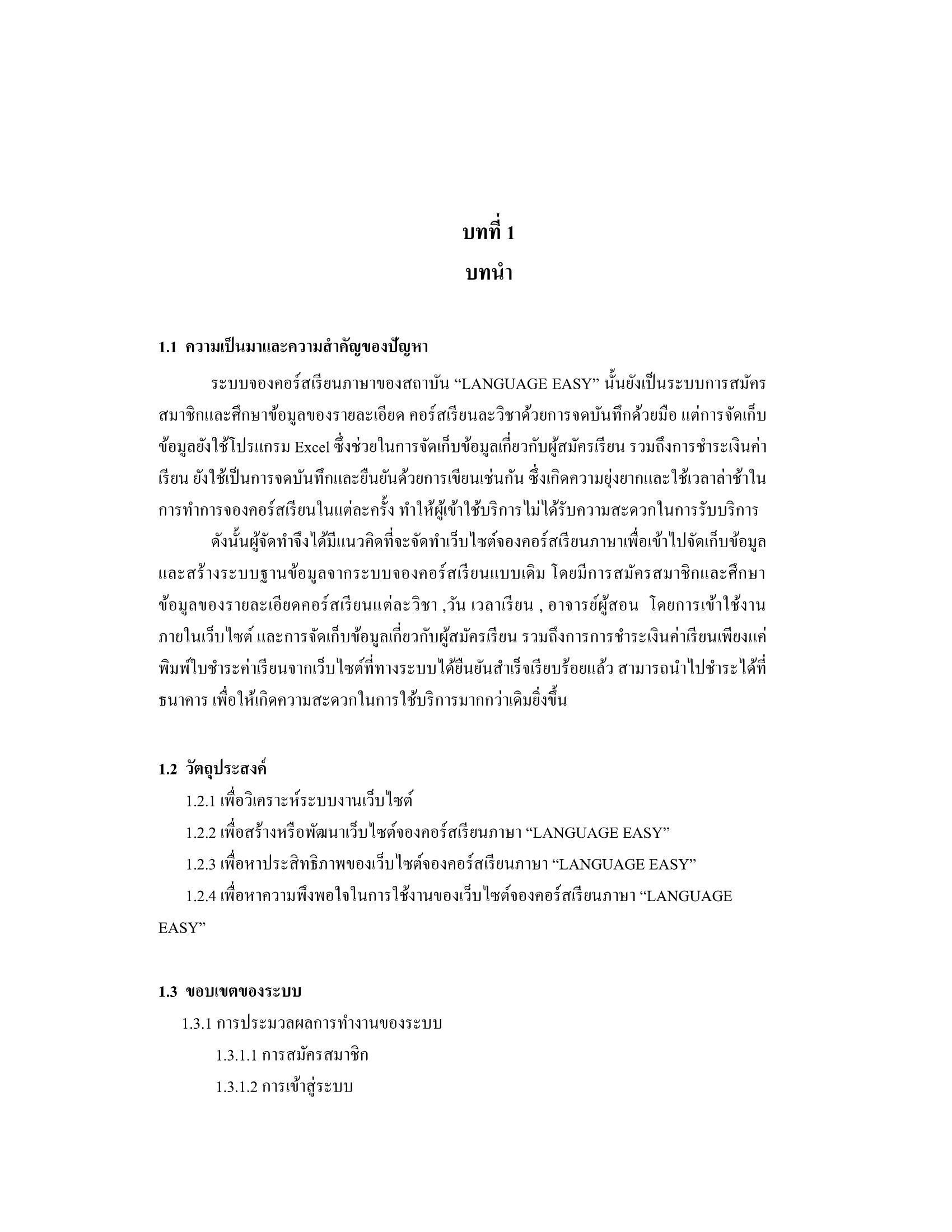 บทที่ 1

บทนำ

1.1 ความเป็นมาและความสำคัญของปัญหา

ระบบจองคอร์สเรียนภาษาของสถาบัน “LANGUAGE EASY” นั้นยังเป็นระบบการสมัครสมาชิกและศึกษาข้อมูลของรายละเอียด คอร์สเรียนละวิชาด้วยการจดบันทึกด้วยมือ แต่การจัดเก็บข้อมูลยังใช้โปรแกรม Excel ซึ่งช่วยในการจัดเก็บข้อมูลเกี่ยวกับผู้สมัครเรียน รวมถึงการชำระเงินค่าเรียน ยังใช้เป็นการจดบันทึกและยืนยันด้วยการเขียนเช่นกัน ซึ่งเกิดความยุ่งยากและใช้เวลาล่าช้าในการทำการจองคอร์สเรียนในแต่ละครั้ง ทำให้ผู้เข้าใช้บริการไม่ได้รับความสะดวกในการรับบริการ

ดังนั้นผู้จัดทำจึงได้มีแนวคิดที่จะจัดทำเว็บไซต์จองคอร์สเรียนภาษาเพื่อเข้าไปจัดเก็บข้อมูลและสร้างระบบฐานข้อมูลจากระบบจองคอร์สเรียนแบบเดิม โดยมีการสมัครสมาชิกและศึกษาข้อมูลของรายละเอียดคอร์สเรียนแต่ละวิชา ,วัน เวลาเรียน , อาจารย์ผู้สอน โดยการเข้าใช้งานภายในเว็บไซต์ และการจัดเก็บข้อมูลเกี่ยวกับผู้สมัครเรียน รวมถึงการการชำระเงินค่าเรียนเพียงแค่พิมพ์ใบชำระค่าเรียนจากเว็บไซต์ที่ทางระบบได้ยืนยันสำเร็จเรียบร้อยแล้ว สามารถนำไปชำระได้ที่ธนาคาร เพื่อให้เกิดความสะดวกในการใช้บริการมากกว่าเดิมยิ่งขึ้น

1.2 วัตถุประสงค์

1.2.1 เพื่อวิเคราะห์ระบบงานเว็บไซต์

1.2.2 เพื่อสร้างหรือพัฒนาเว็บไซต์จองคอร์สเรียนภาษา “LANGUAGE EASY”

1.2.3 เพื่อหาประสิทธิภาพของเว็บไซต์จองคอร์สเรียนภาษา “LANGUAGE EASY”

1.2.4 เพื่อหาความพึงพอใจในการใช้งานของเว็บไซต์จองคอร์สเรียนภาษา “LANGUAGE EASY”

1.3 ขอบเขตของระบบ

1.3.1 การประมวลผลการทำงานของระบบ

1.3.1.1 การสมัครสมาชิก

1.3.1.2 การเข้าสู่ระบบ